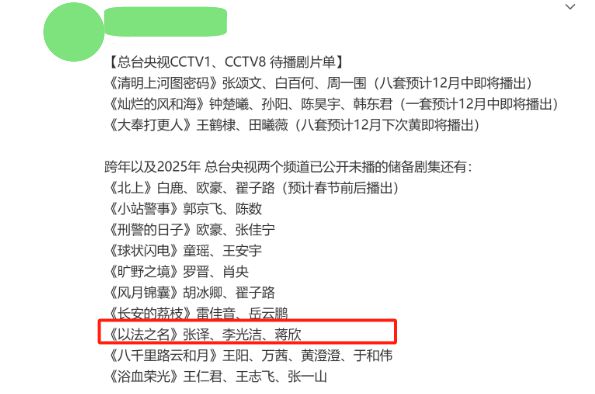 【总台央视CCTV1、CCTV8 待播剧片单】
《清明上河图密码》张颂文、白百何、周一围（八套预计12月中即将播出）
《灿烂的风和海》钟楚曦、孙阳、陈昊宇、韩东君（一套预计12月中即将播出）
《大奉打更人》王鹤棣、田曦薇（八套预计12月下次黄即将播出）

跨年以及2025年 总台央视两个频道已公开未播的储备剧集还有：
《北上》白鹿、欧豪、翟子路（预计春节前后播出）
《小站警事》郭京飞、陈数
《刑警的日子》欧豪、张佳宁
《球状闪电》童瑶、王安宇
《旷野之境》罗晋、肖央
《风月锦囊》胡冰卿、翟子路
《长安的荔枝》雷佳音、岳云鹏
《以法之名》张译、李光洁、蒋欣
《八千里路云和月》王阳、万茜、黄澄澄、于和伟
《浴血荣光》王仁君、王志飞、张一山